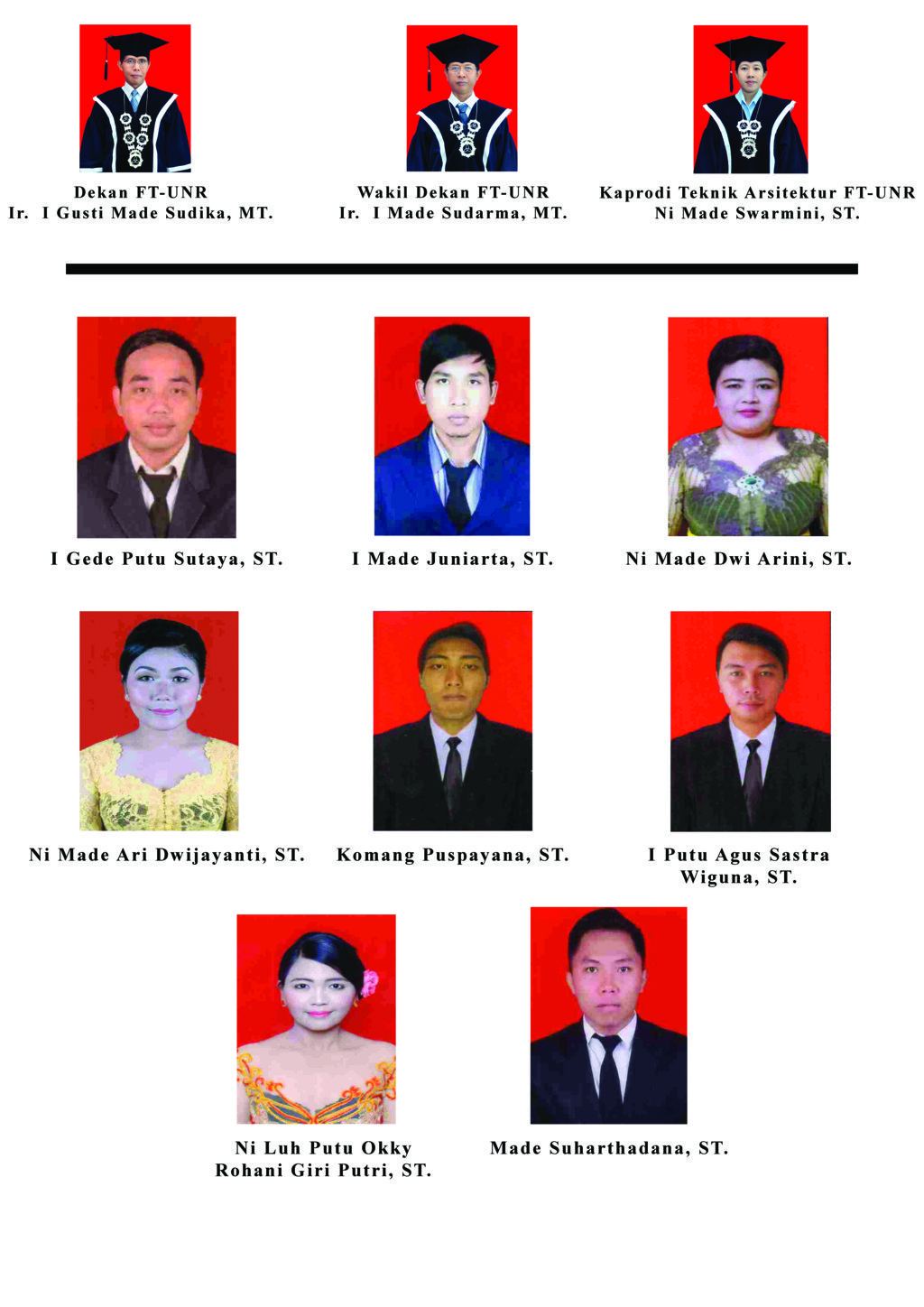 Dekan FT-UNR
Ir. I Gusti Made Sudika, MT.

Wakil Dekan FT-UNR
Ir. I Made Sudarma, MT.

Kaprodi Teknik Arsitektur FT-UNR
Ni Made Swarmini, ST.

I Gede Putu Sutaya, ST.

I Made Juniarta, ST.

Ni Made Dwi Arini, ST.

Ni Made Ari Dwijayanti, ST.

Komang Puspayana, ST.

I Putu Agus Sastra Wiguna, ST.

Ni Luh Putu Okky Rohani Giri Putri, ST.

Made Suharthadana, ST.